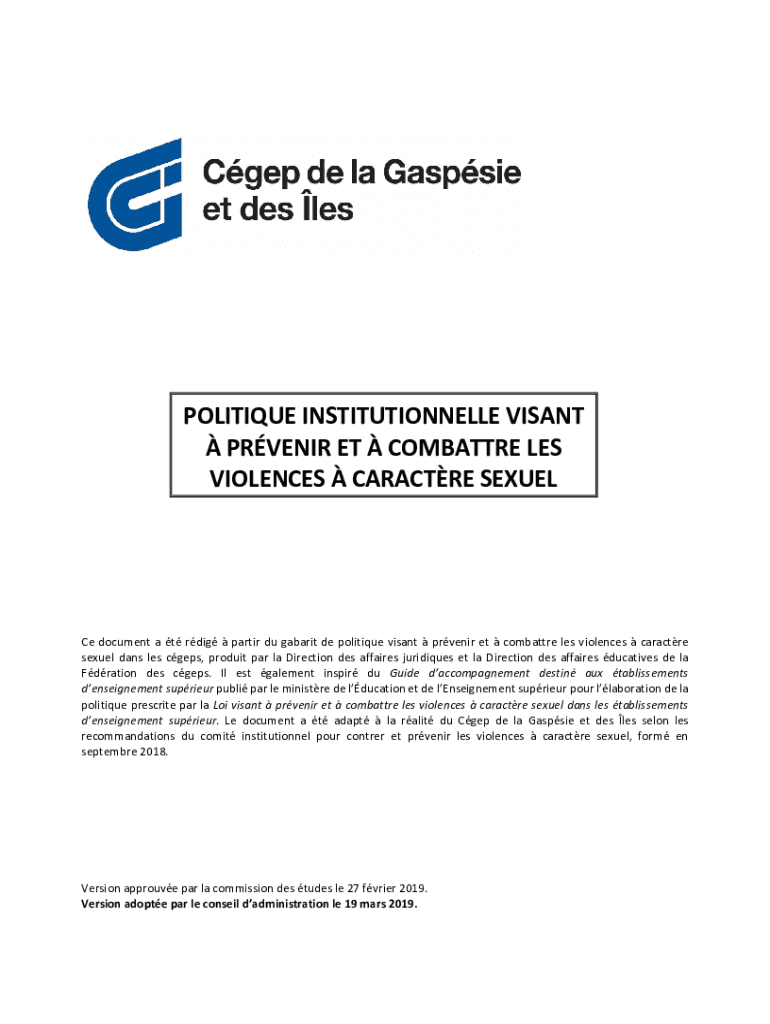 Cégep de la Gaspésie et des Îles

POLITIQUE INSTITUTIONNELLE VISANT À PRÉVENIR ET À COMBATTRE LES VIOLENCES À CARACTÈRE SEXUEL

Ce document a été rédigé à partir du gabarit de politique visant à prévenir et à combattre les violences à caractère sexuel dans les cégeps, produit par la Direction des affaires juridiques et la Direction des affaires éducatives de la Fédération des cégeps. Il est également inspiré du Guide d'accompagnement destiné aux établissements d'enseignement supérieur publié par le ministère de l'Éducation et de l'Enseignement supérieur pour l'élaboration de la politique prescrite par la Loi visant à prévenir et à combattre les violences à caractère sexuel dans les établissements d'enseignement supérieur. Le document a été adapté à la réalité du Cégep de la Gaspésie et des Îles selon les recommandations du comité institutionnel pour contrer et prévenir les violences à caractère sexuel, formé en septembre 2018.

Version approuvée par la commission des études le 27 février 2019.
Version adoptée par le conseil d'administration le 19 mars 2019.